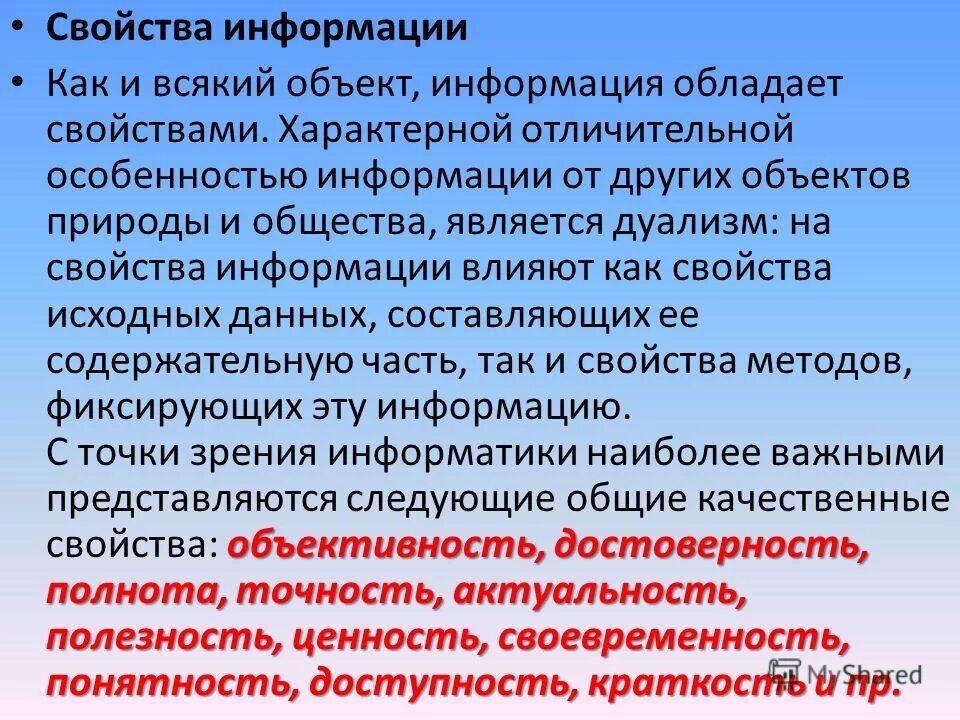 • Свойства информации

• Как и всякий объект, информация обладает свойствами. Характерной отличительной особенностью информации от других объектов природы и общества, является дуализм: на свойства информации влияют как свойства исходных данных, составляющих ее содержательную часть, так и свойства методов, фиксирующих эту информацию.
С точки зрения информатики наиболее важными представляются следующие общие качественные свойства: объективность, достоверность, полнота, точность, актуальность, полезность, ценность, своевременность, понятность, доступность, краткость и пр.

MyShared